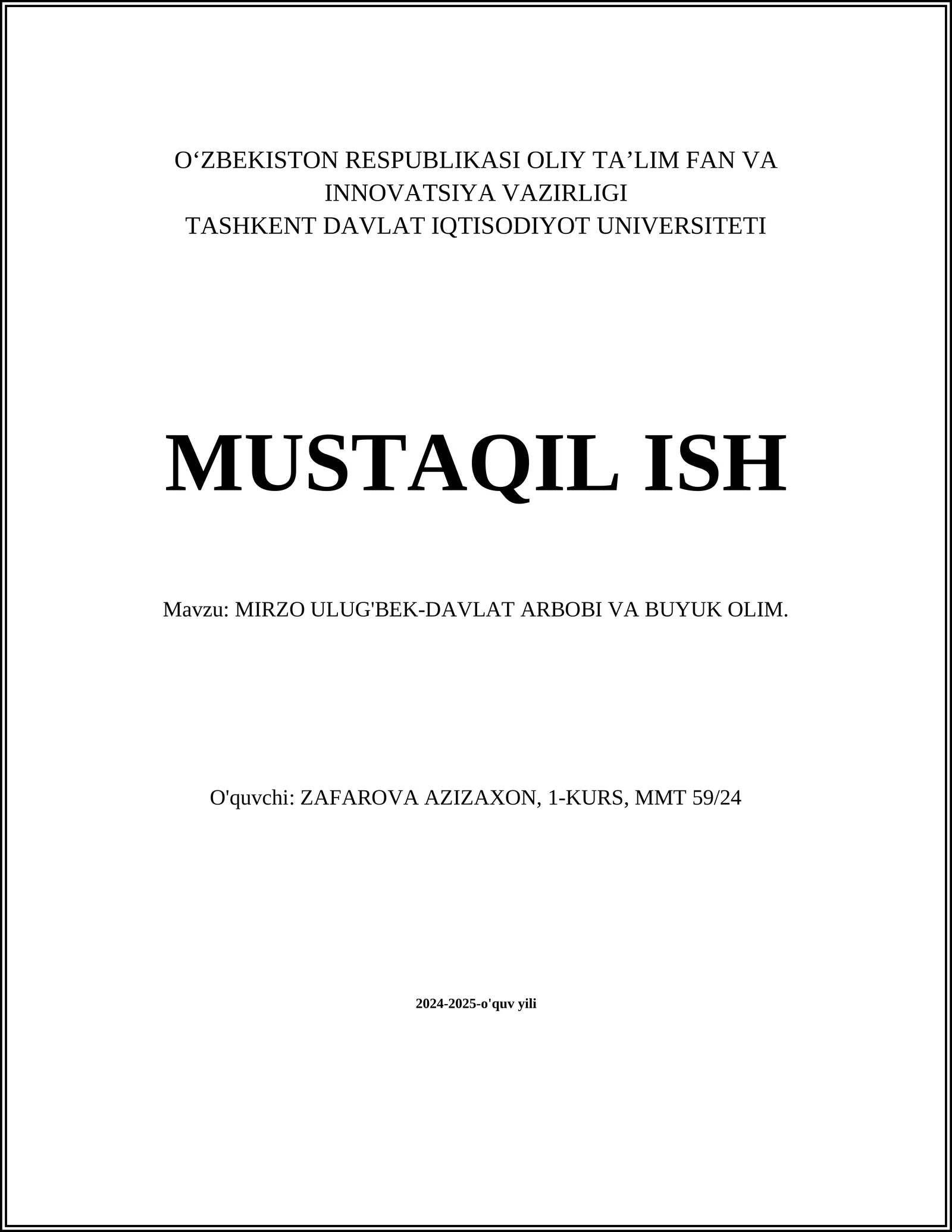 O‘ZBEKISTON RESPUBLIKASI OLIY TA’LIM FAN VA INNOVATSIYA VAZIRLIGI
TASHKENT DAVLAT IQTISODIYOT UNIVERSITETI

MUSTAQIL ISH

Mavzu: MIRZO ULUG'BEK-DAVLAT ARBOBI VA BUYUK OLIM.

O'quvchi: ZAFAROVA AZIZAXON, 1-KURS, MMT 59/24

2024-2025-o'quv yili